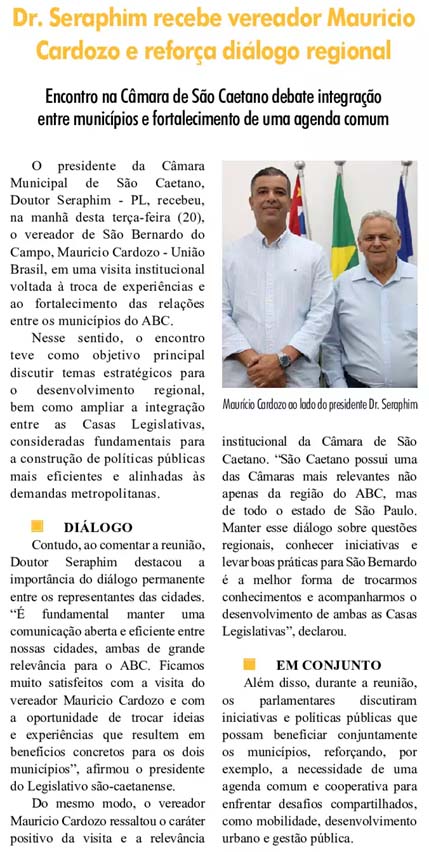 Dr. Seraphim recebe vereador Mauricio Cardozo e reforça diálogo regional

Encontro na Câmara de São Caetano debate integração entre municípios e fortalecimento de uma agenda comum

O presidente da Câmara Municipal de São Caetano, Doutor Seraphim - PL, recebeu, na manhã desta terça-feira (20), o vereador de São Bernardo do Campo, Mauricio Cardozo - União Brasil, em uma visita institucional voltada à troca de experiências e ao fortalecimento das relações entre os municípios do ABC.

Nesse sentido, o encontro teve como objetivo principal discutir temas estratégicos para o desenvolvimento regional, bem como ampliar a integração entre as Casas Legislativas, consideradas fundamentais para a construção de políticas públicas mais eficientes e alinhadas às demandas metropolitanas.

DIÁLOGO

Contudo, ao comentar a reunião, Doutor Seraphim destacou a importância do diálogo permanente entre os representantes das cidades. "É fundamental manter uma comunicação aberta e eficiente entre nossas cidades, ambas de grande relevância para o ABC. Ficamos muito satisfeitos com a visita do vereador Mauricio Cardozo e com a oportunidade de trocar ideias e experiências que resultem em benefícios concretos para os dois municípios", afirmou o presidente do Legislativo são-caetanense.

Do mesmo modo, o vereador Mauricio Cardozo ressaltou o caráter positivo da visita e a relevância

Maurício Cardozo ao lado do presidente Dr. Seraphim

institucional da Câmara de São Caetano. "São Caetano possui uma das Câmaras mais relevantes não apenas da região do ABC, mas de todo o estado de São Paulo. Manter esse diálogo sobre questões regionais, conhecer iniciativas e levar boas práticas para São Bernardo é a melhor forma de trocarmos conhecimentos e acompanharmos o desenvolvimento de ambas as Casas Legislativas", declarou.

EM CONJUNTO

Além disso, durante a reunião, os parlamentares discutiram iniciativas e políticas públicas que possam beneficiar conjuntamente os municípios, reforçando, por exemplo, a necessidade de uma agenda comum e cooperativa para enfrentar desafios compartilhados, como mobilidade, desenvolvimento urbano e gestão pública.